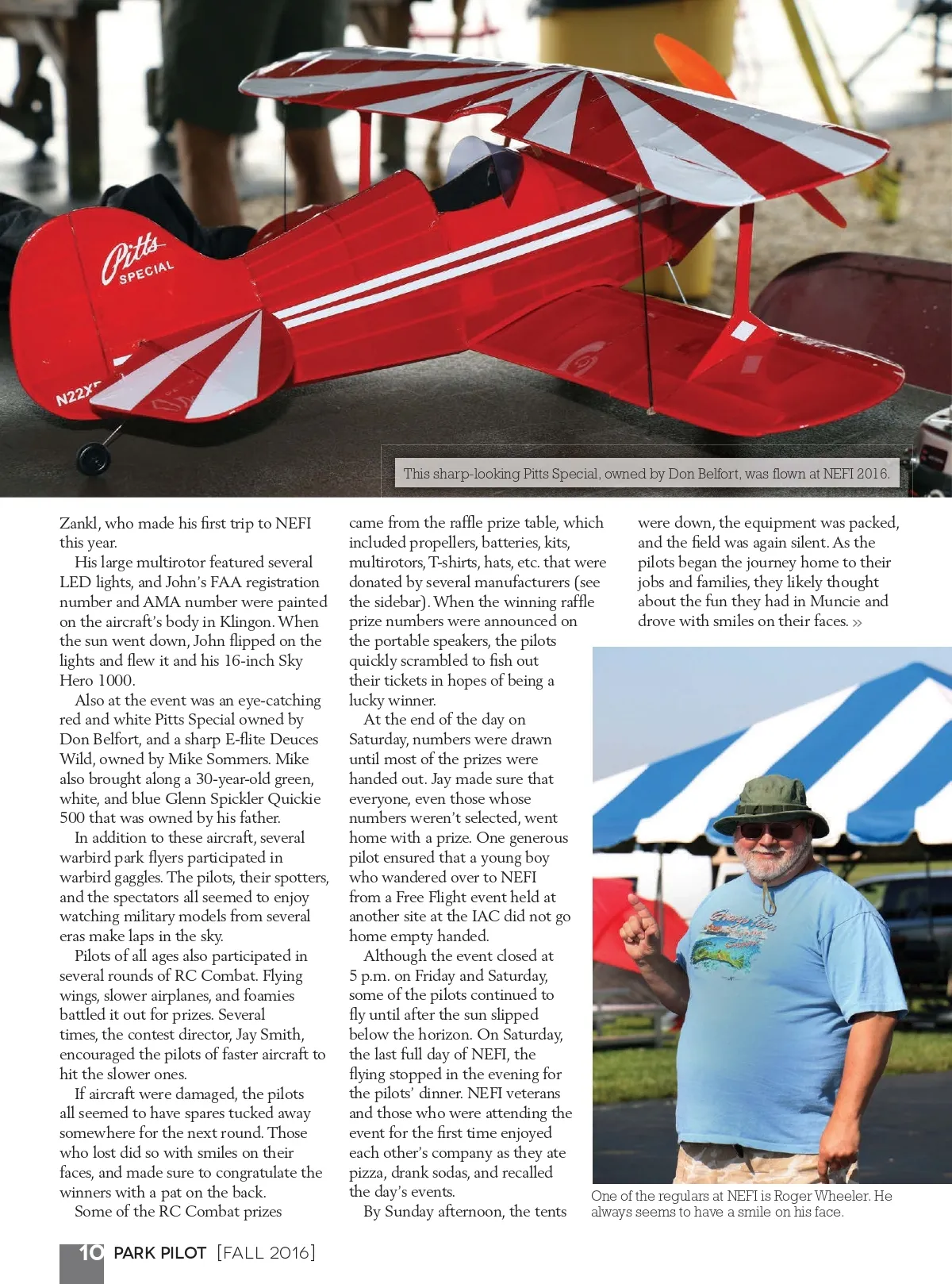 Pitts SPECIAL

N22X

This sharp-looking Pitts Special, owned by Don Belfort, was flown at NEFI 2016.

Zankl, who made his first trip to NEFI this year.

His large multirotor featured several LED lights, and John's FAA registration number and AMA number were painted on the aircraft's body in Klingon. When the sun went down, John flipped on the lights and flew it and his 16-inch Sky Hero 1000.

Also at the event was an eye-catching red and white Pitts Special owned by Don Belfort, and a sharp E-flite Deuces Wild, owned by Mike Sommers. Mike also brought along a 30-year-old green, white, and blue Glenn Spickler Quickie 500 that was owned by his father.

In addition to these aircraft, several warbird park flyers participated in warbird gaggles. The pilots, their spotters, and the spectators all seemed to enjoy watching military models from several eras make laps in the sky.

Pilots of all ages also participated in several rounds of RC Combat. Flying wings, slower airplanes, and foamies battled it out for prizes. Several times, the contest director, Jay Smith, encouraged the pilots of faster aircraft to hit the slower ones.

If aircraft were damaged, the pilots all seemed to have spares tucked away somewhere for the next round. Those who lost did so with smiles on their faces, and made sure to congratulate the winners with a pat on the back.

Some of the RC Combat prizes came from the raffle prize table, which included propellers, batteries, kits, multirotors, T-shirts, hats, etc. that were donated by several manufacturers (see the sidebar). When the winning raffle prize numbers were announced on the portable speakers, the pilots quickly scrambled to fish out their tickets in hopes of being a lucky winner.

At the end of the day on Saturday, numbers were drawn until most of the prizes were handed out. Jay made sure that everyone, even those whose numbers weren't selected, went home with a prize. One generous pilot ensured that a young boy who wandered over to NEFI from a Free Flight event held at another site at the IAC did not go home empty handed.

Although the event closed at 5 p.m. on Friday and Saturday, some of the pilots continued to fly until after the sun slipped below the horizon. On Saturday, the last full day of NEFI, the flying stopped in the evening for the pilots' dinner. NEFI veterans and those who were attending the event for the first time enjoyed each other's company as they ate pizza, drank sodas, and recalled the day's events.

By Sunday afternoon, the tents were down, the equipment was packed, and the field was again silent. As the pilots began the journey home to their jobs and families, they likely thought about the fun they had in Muncie and drove with smiles on their faces. »

One of the regulars at NEFI is Roger Wheeler. He always seems to have a smile on his face.

10 PARK PILOT [FALL 2016]